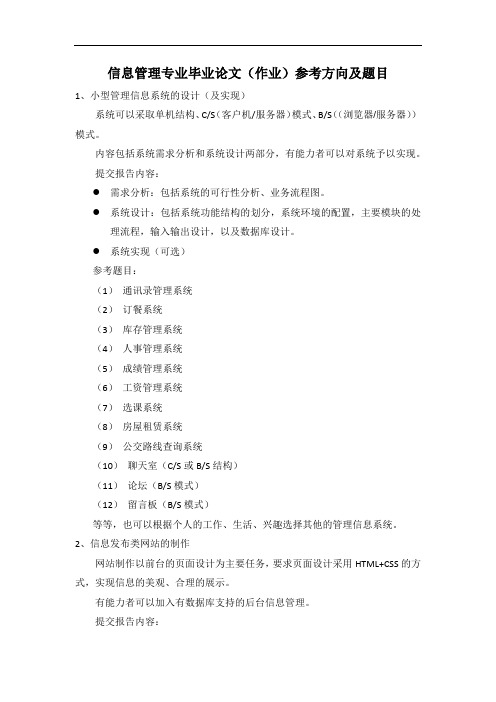 信息管理专业毕业论文（作业）参考方向及题目

1、小型管理信息系统的设计（及实现）

系统可以采取单机结构、C/S（客户机/服务器）模式、B/S（（浏览器/服务器））模式。

内容包括系统需求分析和系统设计两部分，有能力者可以对系统予以实现。

提交报告内容：

● 需求分析：包括系统的可行性分析、业务流程图。

● 系统设计：包括系统功能结构的划分，系统环境的配置，主要模块的处理流程，输入输出设计，以及数据库设计。

● 系统实现（可选）

参考题目：

（1） 通讯录管理系统

（2） 订餐系统

（3） 库存管理系统

（4） 人事管理系统

（5） 成绩管理系统

（6） 工资管理系统

（7） 选课系统

（8） 房屋租赁系统

（9） 公交路线查询系统

（10） 聊天室（C/S 或 B/S 结构）

（11） 论坛（B/S 模式）

（12） 留言板（B/S 模式）

等等，也可以根据个人的工作、生活、兴趣选择其他的管理信息系统。

2、信息发布类网站的制作

网站制作以前台的页面设计为主要任务，要求页面设计采用 HTML+CSS 的方式，实现信息的美观、合理的展示。

有能力者可以加入有数据库支持的后台信息管理。

提交报告内容：